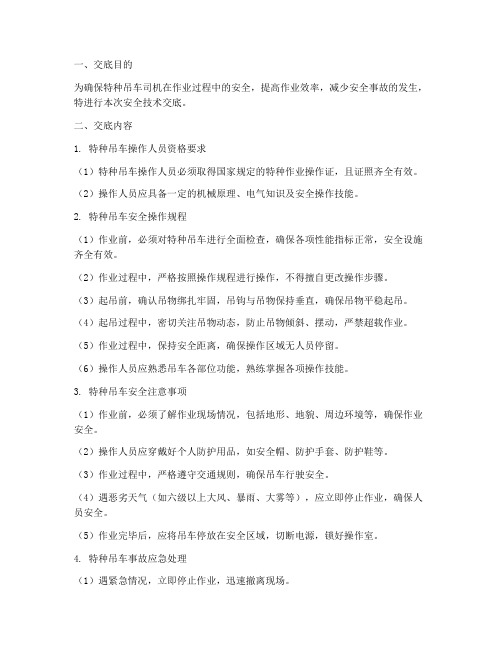 一、交底目的

为确保特种吊车司机在作业过程中的安全，提高作业效率，减少安全事故的发生，特进行本次安全技术交底。

二、交底内容

1. 特种吊车操作人员资格要求

（1）特种吊车操作人员必须取得国家规定的特种作业操作证，且证照齐全有效。

（2）操作人员应具备一定的机械原理、电气知识及安全操作技能。

2. 特种吊车安全操作规程

（1）作业前，必须对特种吊车进行全面检查，确保各项性能指标正常，安全设施齐全有效。

（2）作业过程中，严格按照操作规程进行操作，不得擅自更改操作步骤。

（3）起吊前，确认吊物绑扎牢固，吊钩与吊物保持垂直，确保吊物平稳起吊。

（4）起吊过程中，密切关注吊物动态，防止吊物倾斜、摆动，严禁超载作业。

（5）作业过程中，保持安全距离，确保操作区域无人员停留。

（6）操作人员应熟悉吊车各部位功能，熟练掌握各项操作技能。

3. 特种吊车安全注意事项

（1）作业前，必须了解作业现场情况，包括地形、地貌、周边环境等，确保作业安全。

（2）操作人员应穿戴好个人防护用品，如安全帽、防护手套、防护鞋等。

（3）作业过程中，严格遵守交通规则，确保吊车行驶安全。

（4）遇恶劣天气（如六级以上大风、暴雨、大雾等），应立即停止作业，确保人员安全。

（5）作业完毕后，应将吊车停放在安全区域，切断电源，锁好操作室。

4. 特种吊车事故应急处理

（1）遇紧急情况，立即停止作业，迅速撤离现场。